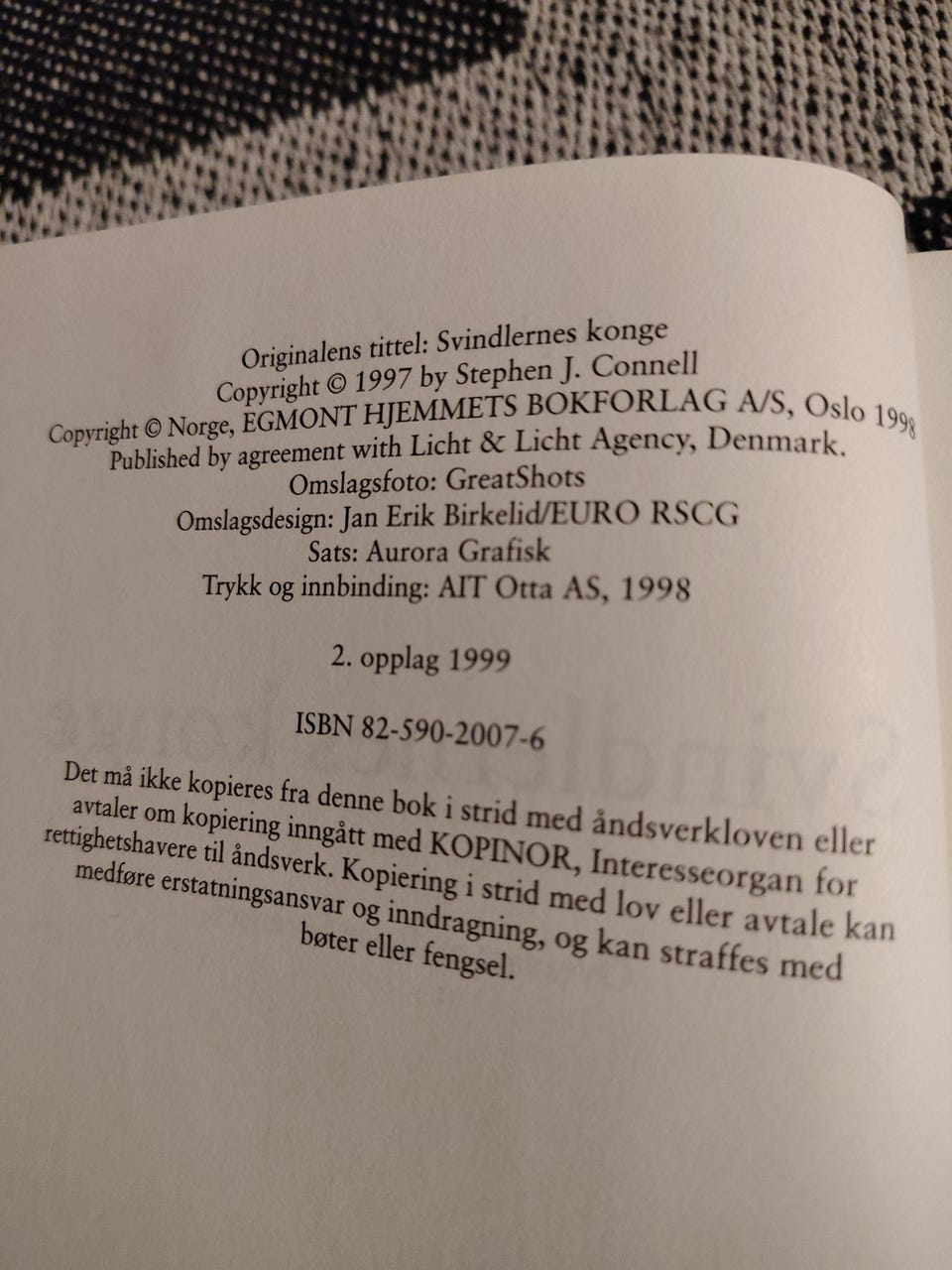 Originalens tittel: Svindlernes konge
Copyright © 1997 by Stephen J. Connell
Copyright © Norge, EGMONT HJEMMETS BOKFORLAG A/S, Oslo 1998
Published by agreement with Licht & Licht Agency, Denmark.
Omslagsfoto: GreatShots
Omslagsdesign: Jan Erik Birkelid/EURO RSCG
Sats: Aurora Grafisk
Trykk og innbinding: AIT Otta AS, 1998

2. opplag 1999

ISBN 82-590-2007-6

Det må ikke kopieres fra denne bok i strid med åndsverkloven eller avtaler om kopiering inngått med KOPINOR, Interesseorgan for rettighetshavere til åndsverk. Kopiering i strid med lov eller avtale kan medføre erstatningsansvar og inndragning, og kan straffes med bøter eller fengsel.